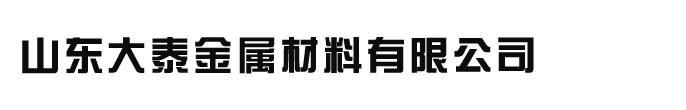 山东大泰金属材料有限公司